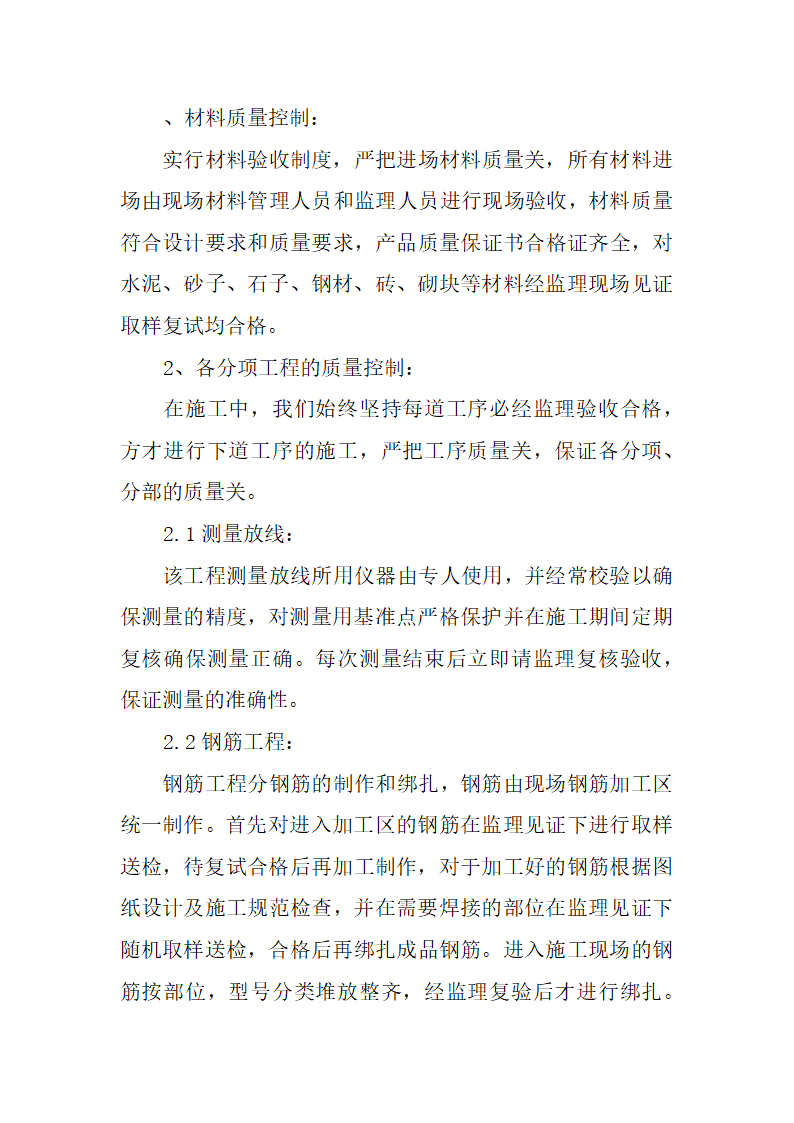 、材料质量控制：

实行材料验收制度，严把进场材料质量关，所有材料进场由现场材料管理人员和监理人员进行现场验收，材料质量符合设计要求和质量要求，产品质量保证书合格证齐全，对水泥、砂子、石子、钢材、砖、砌块等材料经监理现场见证取样复试均合格。

2、各分项工程的质量控制：

在施工中，我们始终坚持每道工序必经监理验收合格，方才进行下道工序的施工，严把工序质量关，保证各分项、分部的质量关。

2.1 测量放线：

该工程测量放线所用仪器由专人使用，并经常校验以确保测量的精度，对测量用基准点严格保护并在施工期间定期复核确保测量正确。每次测量结束后立即请监理复核验收，保证测量的准确性。

2.2 钢筋工程：

钢筋工程分钢筋的制作和绑扎，钢筋由现场钢筋加工区统一制作。首先对进入加工区的钢筋在监理见证下进行取样送检，待复试合格后再加工制作，对于加工好的钢筋根据图纸设计及施工规范检查，并在需要焊接的部位在监理见证下随机取样送检，合格后再绑扎成品钢筋。进入施工现场的钢筋按部位，型号分类堆放整齐，经监理复验后才进行绑扎。